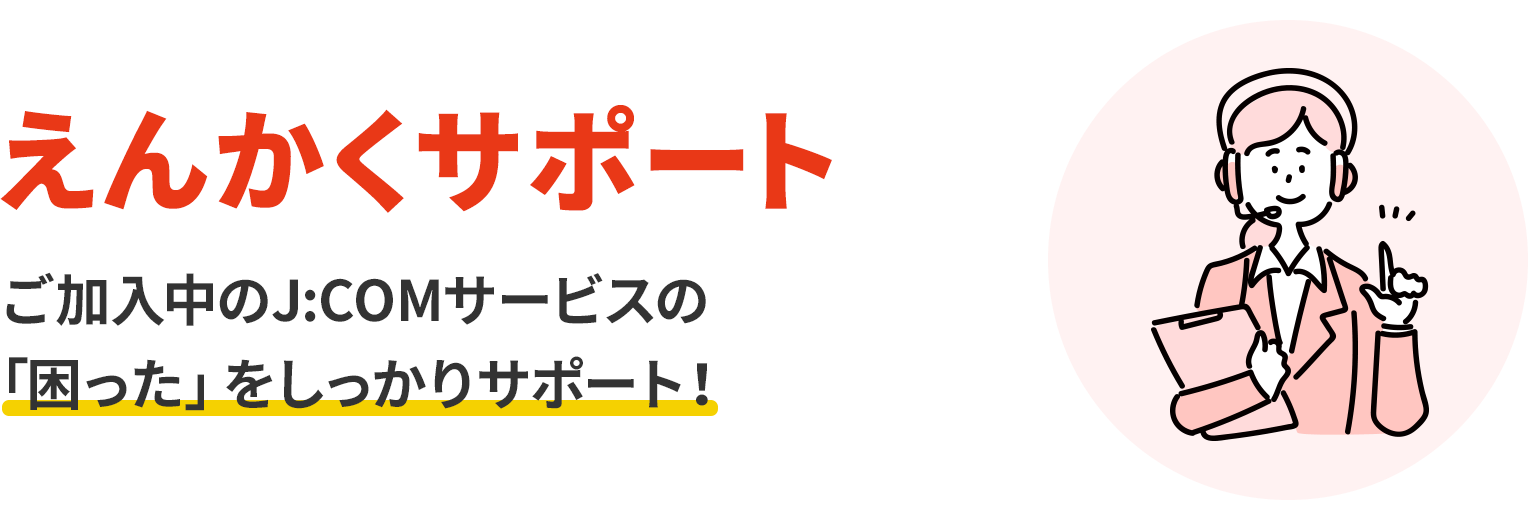 えんかくサポート

ご加入中のJ:COMサービスの「困った」をしっかりサポート！